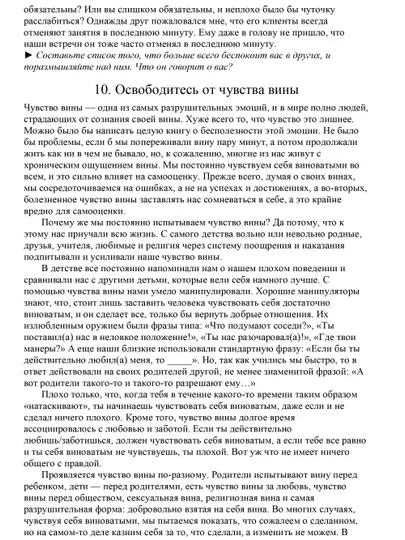 обязательны? Или вы слишком обязательны, и неплохо было бы чуточку расслабиться? Однажды друг пожаловался мне, что его клиенты всегда отменяют занятия в последнюю минуту. Ему даже в голову не пришло, что наши встречи он тоже часто отменял в последнюю минуту.
► Составьте список того, что больше всего беспокоит вас в других, и поразмышляйте над ним. Что он говорит о вас?

10. Освободитесь от чувства вины

Чувство вины — одна из самых разрушительных эмоций, и в мире полно людей, страдающих от сознания своей вины. Хуже всего то, что чувство это лишнее. Можно было бы написать целую книгу о бесполезности этой эмоции. Не было бы проблемы, если б мы попереживали вину пару минут, а потом продолжали жить как ни в чем не бывало, но, к сожалению, многие из нас живут с хроническим ощущением вины. Мы постоянно чувствуем себя виноватыми во всем, и это сильно влияет на самооценку. Прежде всего, думая о своих винах, мы сосредоточиваемся на ошибках, а не на успехах и достижениях, а во-вторых, болезненное чувство вины заставлять нас сомневаться в себе, а это крайне вредно для самооценки.

Почему же мы постоянно испытываем чувство вины? Да потому, что к этому нас приучали всю жизнь. С самого детства вольно или невольно родные, друзья, учителя, любимые и религия через систему поощрения и наказания подпитывали и усиливали наше чувство вины.

В детстве все постоянно напоминали нам о нашем плохом поведении и сравнивали нас с другими детьми, которые вели себя намного лучше. С помощью чувства вины нами умело манипулировали. Хорошие манипуляторы знают, что, стоит лишь заставить человека чувствовать себя достаточно виноватым, и он сделает все, только бы вернуть добрые отношения. Их излюбленным оружием были фразы типа: «Что подумают соседи?», «Ты поставил(а) нас в неловкое положение!», «Ты нас разочаровал(а)!», «Где твои манеры?» А еще наши близкие использовали стандартную фразу: «Если бы ты действительно любил(а) меня, то _____». Но, так как учились мы быстро, то в ответ действовали на своих родителей другой, не менее знаменитой фразой: «А вот родители такого-то и такого-то разрешают ему…»

Плохо только, что, когда тебя в течение какого-то времени таким образом «натаскивают», ты начинаешь чувствовать себя виноватым, даже если и не сделал ничего плохого. Кроме того, чувство вины долгое время ассоциировалось с любовью и заботой. Если ты действительно любишь/заботишься, должен чувствовать себя виноватым, а если тебе все равно и ты себя виноватым не чувствуешь, ты плохой. Вот уж что не имеет ничего общего с правдой.

Проявляется чувство вины по-разному. Родители испытывают вину перед ребенком, дети — перед родителями, есть чувство вины за любовь, чувство вины перед обществом, сексуальная вина, религиозная вина и самая разрушительная форма: добровольно взятая на себя вина. Во многих случаях, чувствуя себя виноватыми, мы пытаемся показать, что сожалеем о сделанном, но на самом-то деле казним себя за то, что сделали, а изменить не можем. В